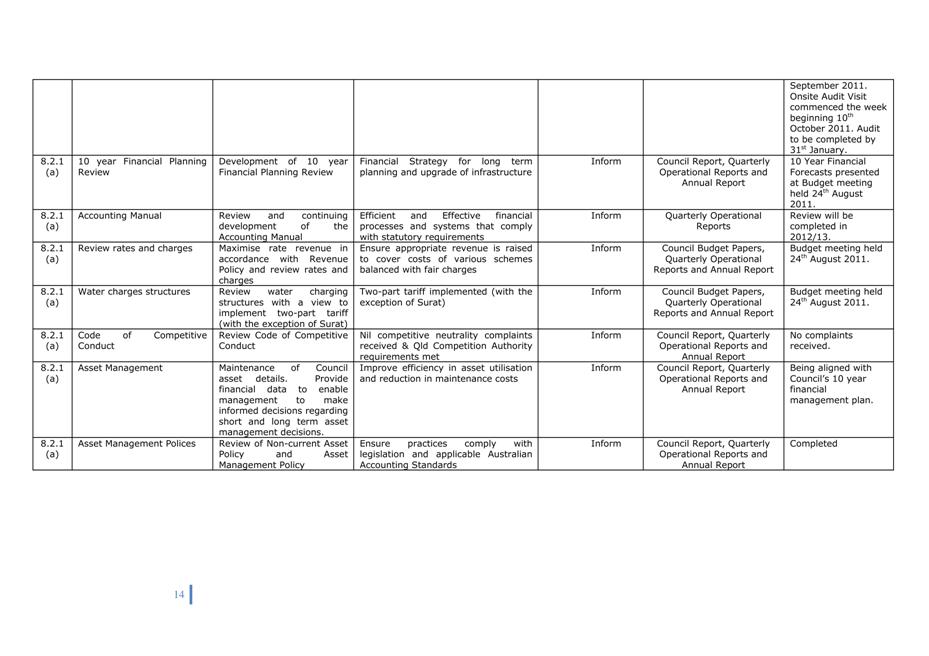 |  |  |  |  |  |  |  |
|---|---|---|---|---|---|---|
|  |  |  |  |  |  | September 2011. Onsite Audit Visit commenced the week beginning 10$^{th}$ October 2011. Audit to be completed by 31$^{st}$ January. |
| 8.2.1 (a) | 10 year Financial Planning Review | Development of 10 year Financial Planning Review | Financial Strategy for long term planning and upgrade of infrastructure | Inform | Council Report, Quarterly Operational Reports and Annual Report | 10 Year Financial Forecasts presented at Budget meeting held 24$^{th}$ August 2011. |
| 8.2.1 (a) | Accounting Manual | Review and continuing development of the Accounting Manual | Efficient and Effective financial processes and systems that comply with statutory requirements | Inform | Quarterly Operational Reports | Review will be completed in 2012/13. |
| 8.2.1 (a) | Review rates and charges | Maximise rate revenue in accordance with Revenue Policy and review rates and charges | Ensure appropriate revenue is raised to cover costs of various schemes balanced with fair charges | Inform | Council Budget Papers, Quarterly Operational Reports and Annual Report | Budget meeting held 24$^{th}$ August 2011. |
| 8.2.1 (a) | Water charges structures | Review water charging structures with a view to implement two-part tariff (with the exception of Surat) | Two-part tariff implemented (with the exception of Surat) | Inform | Council Budget Papers, Quarterly Operational Reports and Annual Report | Budget meeting held 24$^{th}$ August 2011. |
| 8.2.1 (a) | Code of Competitive Conduct | Review Code of Competitive Conduct | Nil competitive neutrality complaints received & Qld Competition Authority requirements met | Inform | Council Report, Quarterly Operational Reports and Annual Report | No complaints received. |
| 8.2.1 (a) | Asset Management | Maintenance of Council asset details. Provide financial data to enable management to make informed decisions regarding short and long term asset management decisions. | Improve efficiency in asset utilisation and reduction in maintenance costs | Inform | Council Report, Quarterly Operational Reports and Annual Report | Being aligned with Council's 10 year financial management plan. |
| 8.2.1 (a) | Asset Management Polices | Review of Non-current Asset Policy and Asset Management Policy | Ensure practices comply with legislation and applicable Australian Accounting Standards | Inform | Council Report, Quarterly Operational Reports and Annual Report | Completed |

14